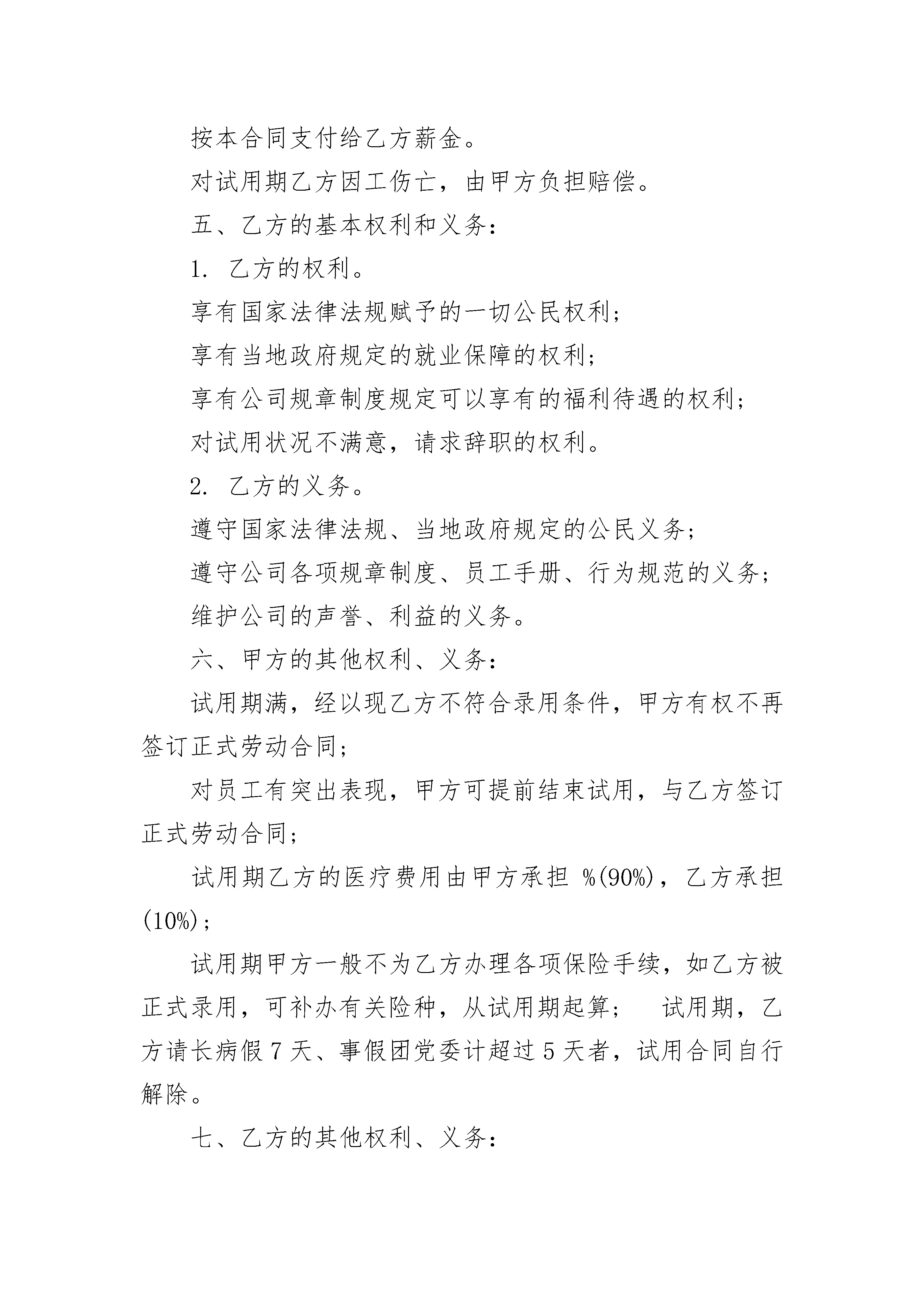 按本合同支付给乙方薪金。

对试用期乙方因工伤亡，由甲方负担赔偿。

五、乙方的基本权利和义务：

1. 乙方的权利。

享有国家法律法规赋予的一切公民权利；

享有当地政府规定的就业保障的权利；

享有公司规章制度规定可以享有的福利待遇的权利；

对试用状况不满意，请求辞职的权利。

2. 乙方的义务。

遵守国家法律法规、当地政府规定的公民义务；

遵守公司各项规章制度、员工手册、行为规范的义务；

维护公司的声誉、利益的义务。

六、甲方的其他权利、义务：

试用期满，经以现乙方不符合录用条件，甲方有权不再签订正式劳动合同；

对员工有突出表现，甲方可提前结束试用，与乙方签订正式劳动合同；

试用期乙方的医疗费用由甲方承担 %(90%)，乙方承担(10%)；

试用期甲方一般不为乙方办理各项保险手续，如乙方被正式录用，可补办有关险种，从试用期起算； 试用期，乙方请长病假 7 天、事假团党委计超过 5 天者，试用合同自行解除。

七、乙方的其他权利、义务：